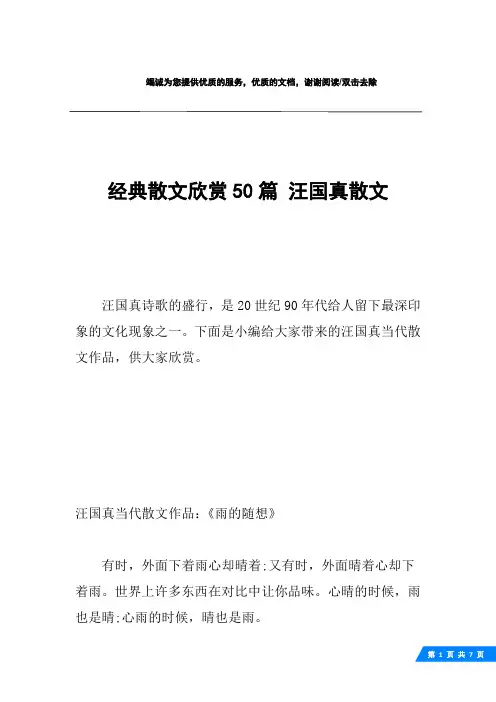 竭诚为您提供优质的服务，优质的文档，谢谢阅读/双击去除

经典散文欣赏50篇 汪国真散文

汪国真诗歌的盛行，是20世纪90年代给人留下最深印象的文化现象之一。下面是小编给大家带来的汪国真当代散文作品，供大家欣赏。

汪国真当代散文作品：《雨的随想》

有时，外面下着雨心却晴着;又有时，外面晴着心却下着雨。世界上许多东西在对比中让你品味。心晴的时候，雨也是晴;心雨的时候，晴也是雨。

第 1 页 共 7 页